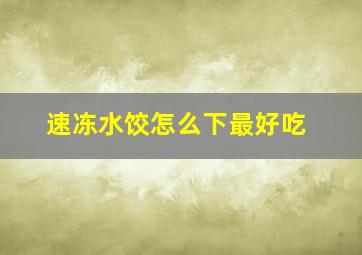 速冻水饺怎么下最好吃